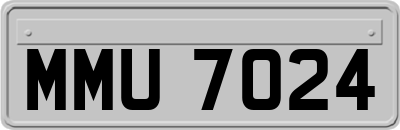 MMU 7024